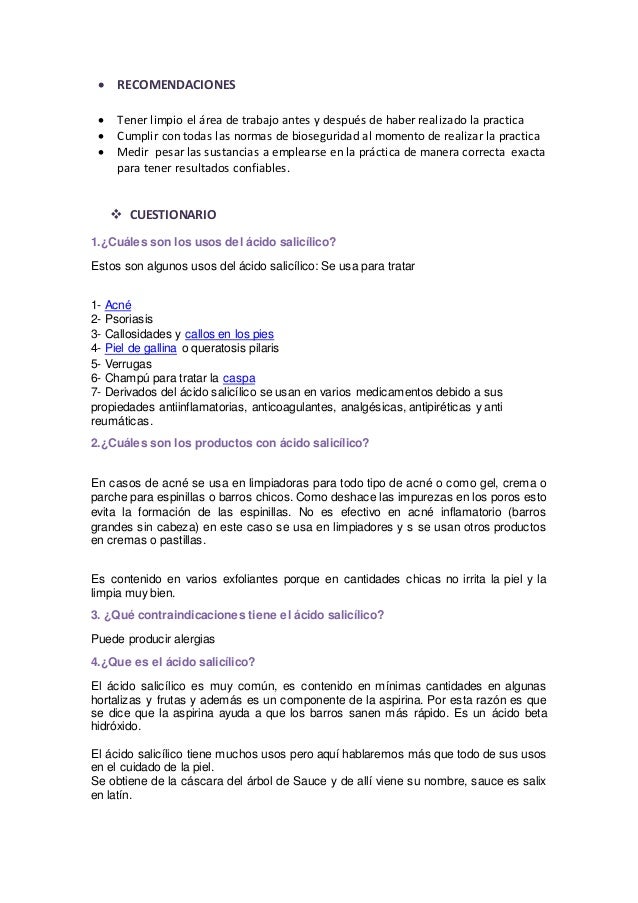 • RECOMENDACIONES

• Tener limpio el área de trabajo antes y después de haber realizado la practica
• Cumplir con todas las normas de bioseguridad al momento de realizar la practica
• Medir pesar las sustancias a emplearse en la práctica de manera correcta exacta para tener resultados confiables.

❖ CUESTIONARIO

1.¿Cuáles son los usos del ácido salicílico?

Estos son algunos usos del ácido salicílico: Se usa para tratar

1- Acné
2- Psoriasis
3- Callosidades y callos en los pies
4- Piel de gallina o queratosis pilaris
5- Verrugas
6- Champú para tratar la caspa
7- Derivados del ácido salicílico se usan en varios medicamentos debido a sus propiedades antiinflamatorias, anticoagulantes, analgésicas, antipiréticas y anti reumáticas.

2.¿Cuáles son los productos con ácido salicílico?

En casos de acné se usa en limpiadoras para todo tipo de acné o como gel, crema o parche para espinillas o barros chicos. Como deshace las impurezas en los poros esto evita la formación de las espinillas. No es efectivo en acné inflamatorio (barros grandes sin cabeza) en este caso se usa en limpiadores y s se usan otros productos en cremas o pastillas.

Es contenido en varios exfoliantes porque en cantidades chicas no irrita la piel y la limpia muy bien.

3. ¿Qué contraindicaciones tiene el ácido salicílico?

Puede producir alergias

4.¿Que es el ácido salicílico?

El ácido salicílico es muy común, es contenido en mínimas cantidades en algunas hortalizas y frutas y además es un componente de la aspirina. Por esta razón es que se dice que la aspirina ayuda a que los barros sanen más rápido. Es un ácido beta hidróxido.

El ácido salicílico tiene muchos usos pero aquí hablaremos más que todo de sus usos en el cuidado de la piel.
Se obtiene de la cáscara del árbol de Sauce y de allí viene su nombre, sauce es salix en latín.